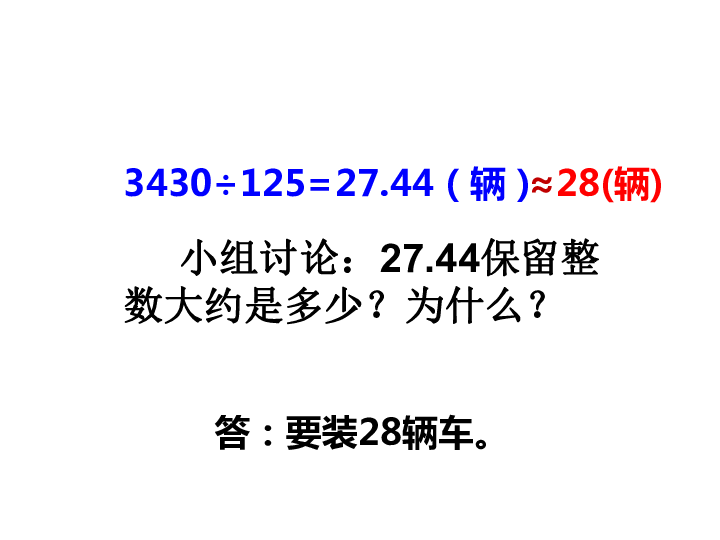 $3430 \div 125 = 27.44$（辆）$\approx 28$(辆)

小组讨论：27.44保留整数大约是多少？为什么？

答：要装28辆车。